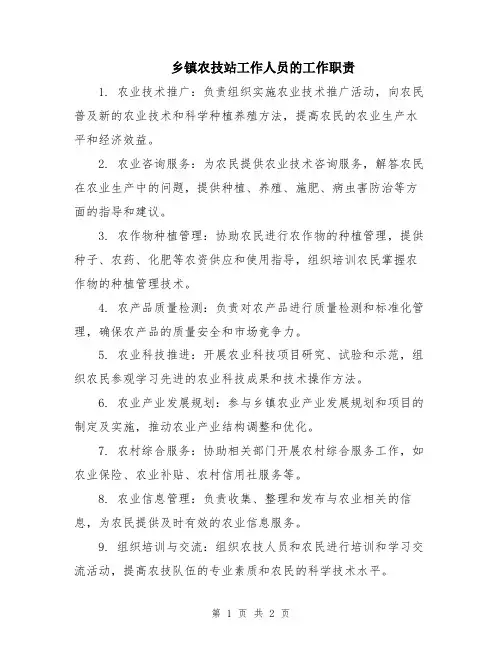 乡镇农技站工作人员的工作职责

1. 农业技术推广：负责组织实施农业技术推广活动，向农民普及新的农业技术和科学种植养殖方法，提高农民的农业生产水平和经济效益。

2. 农业咨询服务：为农民提供农业技术咨询服务，解答农民在农业生产中的问题，提供种植、养殖、施肥、病虫害防治等方面的指导和建议。

3. 农作物种植管理：协助农民进行农作物的种植管理，提供种子、农药、化肥等农资供应和使用指导，组织培训农民掌握农作物的种植管理技术。

4. 农产品质量检测：负责对农产品进行质量检测和标准化管理，确保农产品的质量安全和市场竞争力。

5. 农业科技推进：开展农业科技项目研究、试验和示范，组织农民参观学习先进的农业科技成果和技术操作方法。

6. 农业产业发展规划：参与乡镇农业产业发展规划和项目的制定及实施，推动农业产业结构调整和优化。

7. 农村综合服务：协助相关部门开展农村综合服务工作，如农业保险、农业补贴、农村信用社服务等。

8. 农业信息管理：负责收集、整理和发布与农业相关的信息，为农民提供及时有效的农业信息服务。

9. 组织培训与交流：组织农技人员和农民进行培训和学习交流活动，提高农技队伍的专业素质和农民的科学技术水平。

第 1 页 共 2 页